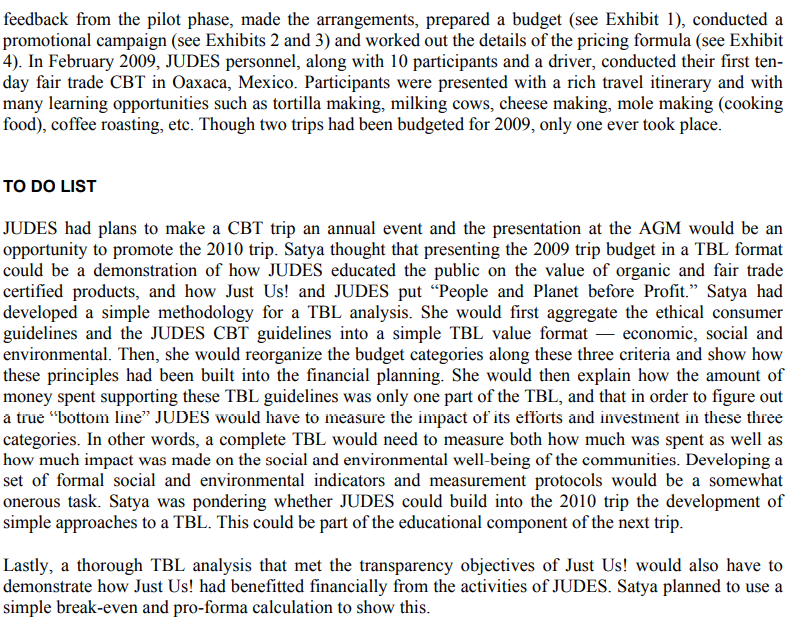 feedback from the pilot phase, made the arrangements, prepared a budget (see Exhibit 1), conducted a promotional campaign (see Exhibits 2 and 3) and worked out the details of the pricing formula (see Exhibit 4). In February 2009, JUDES personnel, along with 10 participants and a driver, conducted their first ten-day fair trade CBT in Oaxaca, Mexico. Participants were presented with a rich travel itinerary and with many learning opportunities such as tortilla making, milking cows, cheese making, mole making (cooking food), coffee roasting, etc. Though two trips had been budgeted for 2009, only one ever took place.

TO DO LIST

JUDES had plans to make a CBT trip an annual event and the presentation at the AGM would be an opportunity to promote the 2010 trip. Satya thought that presenting the 2009 trip budget in a TBL format could be a demonstration of how JUDES educated the public on the value of organic and fair trade certified products, and how Just Us! and JUDES put “People and Planet before Profit.” Satya had developed a simple methodology for a TBL analysis. She would first aggregate the ethical consumer guidelines and the JUDES CBT guidelines into a simple TBL value format — economic, social and environmental. Then, she would reorganize the budget categories along these three criteria and show how these principles had been built into the financial planning. She would then explain how the amount of money spent supporting these TBL guidelines was only one part of the TBL, and that in order to figure out a true “bottom line” JUDES would have to measure the impact of its efforts and investment in these three categories. In other words, a complete TBL would need to measure both how much was spent as well as how much impact was made on the social and environmental well-being of the communities. Developing a set of formal social and environmental indicators and measurement protocols would be a somewhat onerous task. Satya was pondering whether JUDES could build into the 2010 trip the development of simple approaches to a TBL. This could be part of the educational component of the next trip.

Lastly, a thorough TBL analysis that met the transparency objectives of Just Us! would also have to demonstrate how Just Us! had benefitted financially from the activities of JUDES. Satya planned to use a simple break-even and pro-forma calculation to show this.